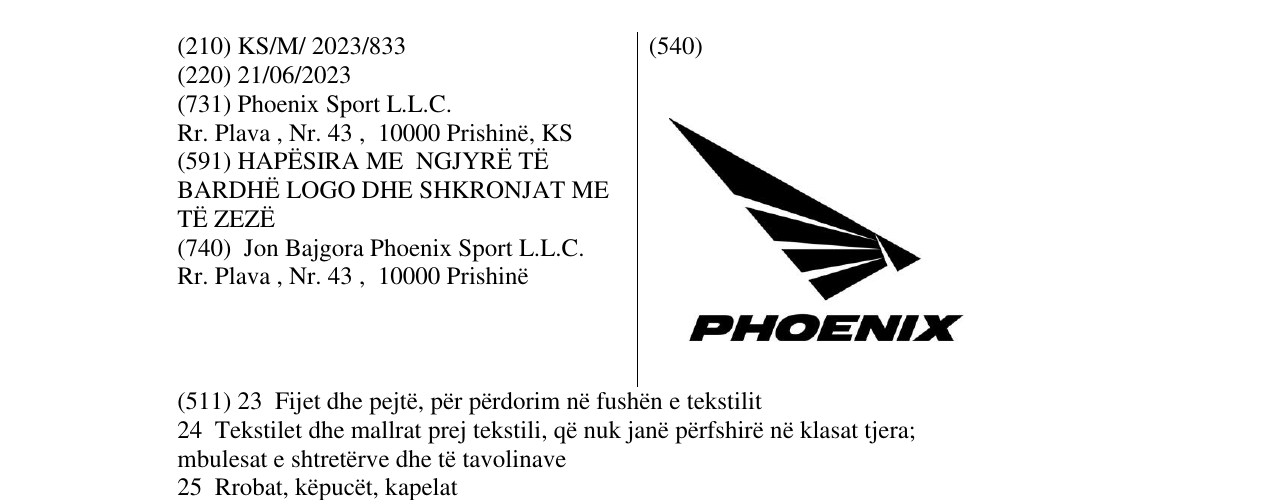 (210) KS/M/ 2023/833
(220) 21/06/2023
(731) Phoenix Sport L.L.C.
Rr. Plava , Nr. 43 , 10000 Prishinë, KS
(591) HAPËSIRA ME NGJYRË TË BARDHË LOGO DHE SHKRONJAT ME TË ZEZË
(740) Jon Bajgora Phoenix Sport L.L.C.
Rr. Plava , Nr. 43 , 10000 Prishinë

(540)

PHOENIX

(511) 23 Fijet dhe pejtë, për përdorim në fushën e tekstilit
24 Tekstilet dhe mallrat prej tekstili, që nuk janë përfshirë në klasat tjera; mbulesat e shtretërve dhe të tavolinave
25 Rrobat, këpucët, kapelat